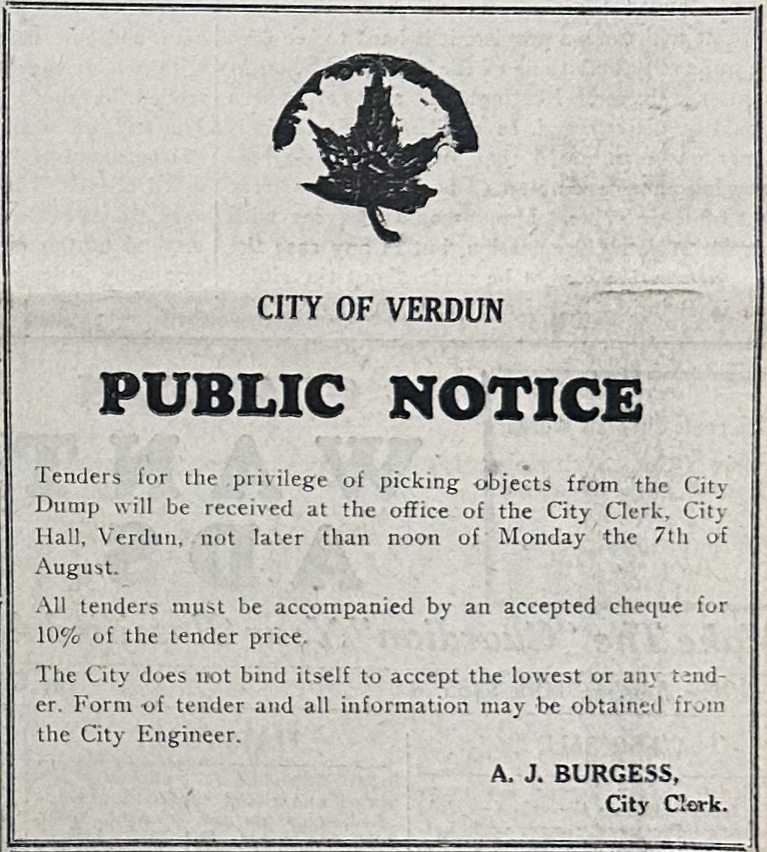 CITY OF VERDUN

PUBLIC NOTICE

Tenders for the privilege of picking objects from the City Dump will be received at the office of the City Clerk, City Hall, Verdun, not later than noon of Monday the 7th of August.

All tenders must be accompanied by an accepted cheque for 10% of the tender price.

The City does not bind itself to accept the lowest or any tender. Form of tender and all information may be obtained from the City Engineer.

A. J. BURGESS,
City Clerk.